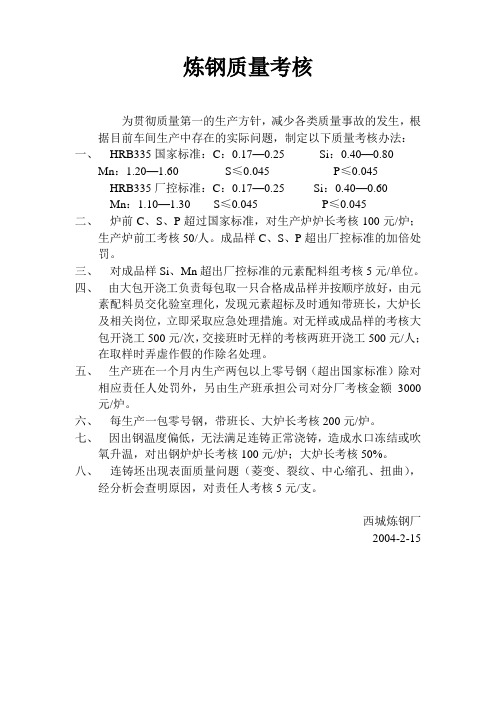 炼钢质量考核

为贯彻质量第一的生产方针，减少各类质量事故的发生，根据目前车间生产中存在的实际问题，制定以下质量考核办法：

一、 HRB335 国家标准：C：0.17—0.25 Si：0.40—0.80
Mn：1.20—1.60 S≤0.045 P≤0.045
HRB335 厂控标准：C：0.17—0.25 Si：0.40—0.60
Mn：1.10—1.30 S≤0.045 P≤0.045

二、 炉前 C、S、P 超过国家标准，对生产炉炉长考核 100 元/炉；生产炉前工考核 50/人。成品样 C、S、P 超出厂控标准的加倍处罚。

三、 对成品样 Si、Mn 超出厂控标准的元素配料组考核 5 元/单位。

四、 由大包开浇工负责每包取一只合格成品样并按顺序放好，由元素配料员交化验室理化，发现元素超标及时通知带班长，大炉长及相关岗位，立即采取应急处理措施。对无样或成品样的考核大包开浇工 500 元/次，交接班时无样的考核两班开浇工 500 元/人；在取样时弄虚作假的作除名处理。

五、 生产班在一个月内生产两包以上零号钢（超出国家标准）除对相应责任人处罚外，另由生产班承担公司对分厂考核金额 3000 元/炉。

六、 每生产一包零号钢，带班长、大炉长考核 200 元/炉。

七、 因出钢温度偏低，无法满足连铸正常浇铸，造成水口冻结或吹氧升温，对出钢炉炉长考核 100 元/炉；大炉长考核 50%。

八、 连铸坯出现表面质量问题（菱变、裂纹、中心缩孔、扭曲），经分析会查明原因，对责任人考核 5 元/支。

西城炼钢厂
2004-2-15